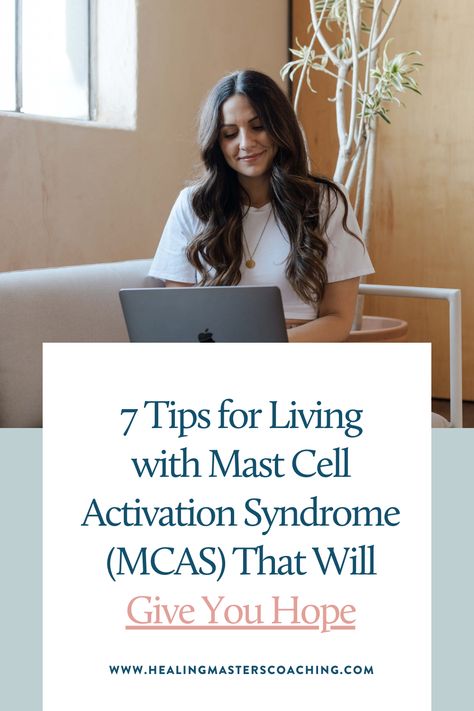 7 Tips for Living with Mast Cell Activation Syndrome (MCAS) That Will Give You Hope

WWW.HEALINGMASTERSCOACHING.COM